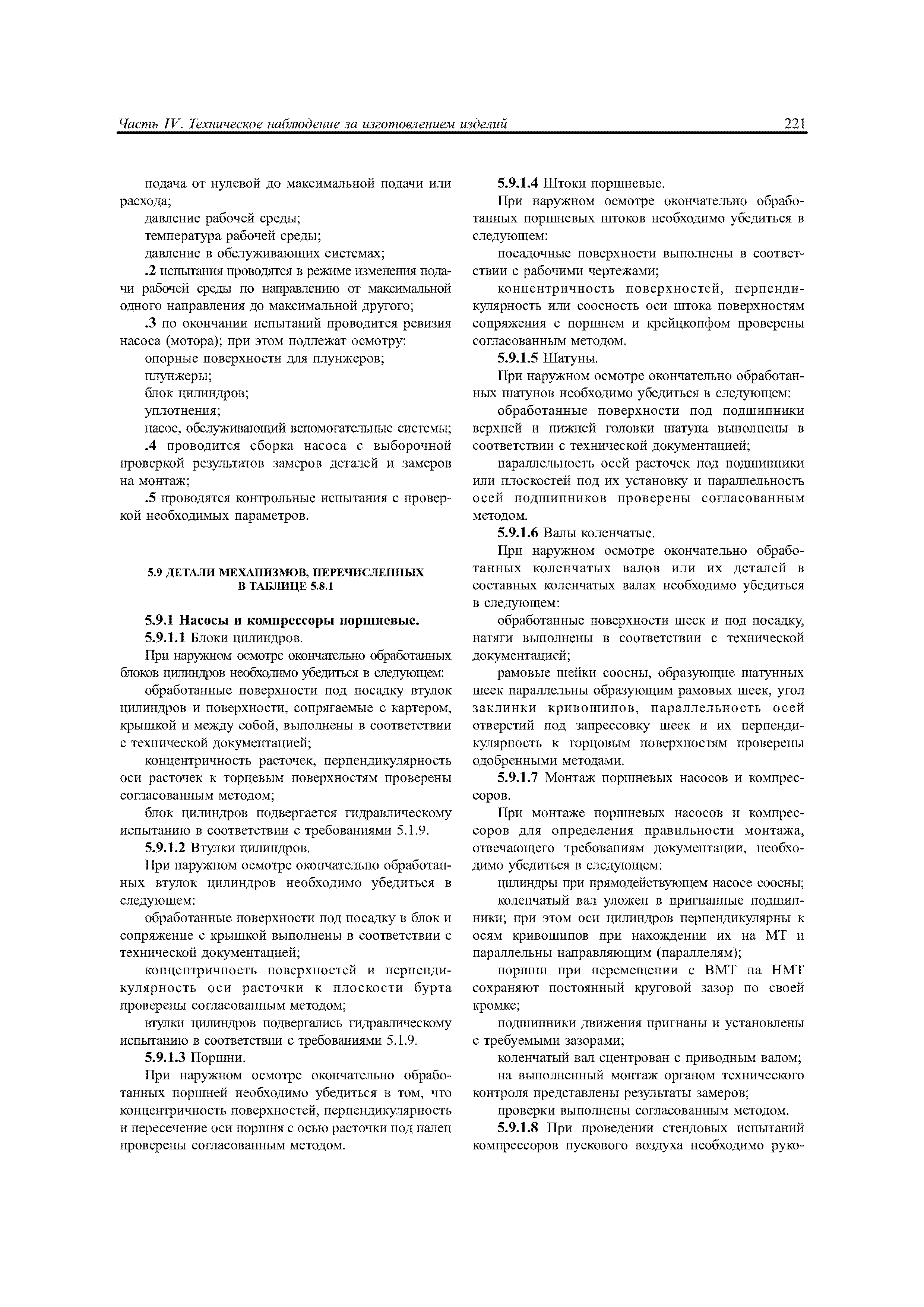 Часть IV. Техническое наблюдение за изготовлением изделий 221

подача от нулевой до максимальной подачи или расхода;

давление рабочей среды;

температура рабочей среды;

давление в обслуживающих системах;

.2 испытания проводятся в режиме изменения подачи рабочей среды по направлению от максимальной одного направления до максимальной другого;

.3 по окончании испытаний проводится ревизия насоса (мотора); при этом подлежат осмотру:

опорные поверхности для плунжеров;

плунжеры;

блок цилиндров;

уплотнения;

насос, обслуживающий вспомогательные системы;

.4 проводится сборка насоса с выборочной проверкой результатов замеров деталей и замеров на монтаж;

.5 проводятся контрольные испытания с проверкой необходимых параметров.

5.9 ДЕТАЛИ МЕХАНИЗМОВ, ПЕРЕЧИСЛЕННЫХ В ТАБЛИЦЕ 5.8.1

5.9.1 Насосы и компрессоры поршневые.

5.9.1.1 Блоки цилиндров.

При наружном осмотре окончательно обработанных блоков цилиндров необходимо убедиться в следующем:

обработанные поверхности под посадку втулок цилиндров и поверхности, сопрягаемые с картером, крышкой и между собой, выполнены в соответствии с технической документацией;

концентричность расточек, перпендикулярность оси расточек к торцевым поверхностям проверены согласованным методом;

блок цилиндров подвергается гидравлическому испытанию в соответствии с требованиями 5.1.9.

5.9.1.2 Втулки цилиндров.

При наружном осмотре окончательно обработанных втулок цилиндров необходимо убедиться в следующем:

обработанные поверхности под посадку в блок и сопряжение с крышкой выполнены в соответствии с технической документацией;

концентричность поверхностей и перпендикулярность оси расточки к плоскости бурта проверены согласованным методом;

втулки цилиндров подвергались гидравлическому испытанию в соответствии с требованиями 5.1.9.

5.9.1.3 Поршни.

При наружном осмотре окончательно обработанных поршней необходимо убедиться в том, что концентричность поверхностей, перпендикулярность и пересечение оси поршня с осью расточки под палец проверены согласованным методом.

5.9.1.4 Штоки поршневые.

При наружном осмотре окончательно обработанных поршневых штоков необходимо убедиться в следующем:

посадочные поверхности выполнены в соответствии с рабочими чертежами;

концентричность поверхностей, перпендикулярность или соосность оси штока поверхностям сопряжения с поршнем и крейцкопфом проверены согласованным методом.

5.9.1.5 Шатуны.

При наружном осмотре окончательно обработанных шатунов необходимо убедиться в следующем:

обработанные поверхности под подшипники верхней и нижней головки шатуна выполнены в соответствии с технической документацией;

параллельность осей расточек под подшипники или плоскостей под их установку и параллельность осей подшипников проверены согласованным методом.

5.9.1.6 Валы коленчатые.

При наружном осмотре окончательно обработанных коленчатых валов или их деталей в составных коленчатых валах необходимо убедиться в следующем:

обработанные поверхности шеек и под посадку, натяги выполнены в соответствии с технической документацией;

рамовые шейки соосны, образующие шатунных шеек параллельны образующим рамовых шеек, угол заклинки кривошипов, параллельность осей отверстий под запрессовку шеек и их перпендикулярность к торцовым поверхностям проверены одобренными методами.

5.9.1.7 Монтаж поршневых насосов и компрессоров.

При монтаже поршневых насосов и компрессоров для определения правильности монтажа, отвечающего требованиям документации, необходимо убедиться в следующем:

цилиндры при прямодействующем насосе соосны;

коленчатый вал уложен в пригнанные подшипники; при этом оси цилиндров перпендикулярны к осям кривошипов при нахождении их на МТ и параллельны направляющим (параллелям);

поршни при перемещении с ВМТ на НМТ сохраняют постоянный круговой зазор по своей кромке;

подшипники движения пригнаны и установлены с требуемыми зазорами;

коленчатый вал сцентрован с приводным валом;

на выполненный монтаж органом технического контроля представлены результаты замеров;

проверки выполнены согласованным методом.

5.9.1.8 При проведении стендовых испытаний компрессоров пускового воздуха необходимо руко-